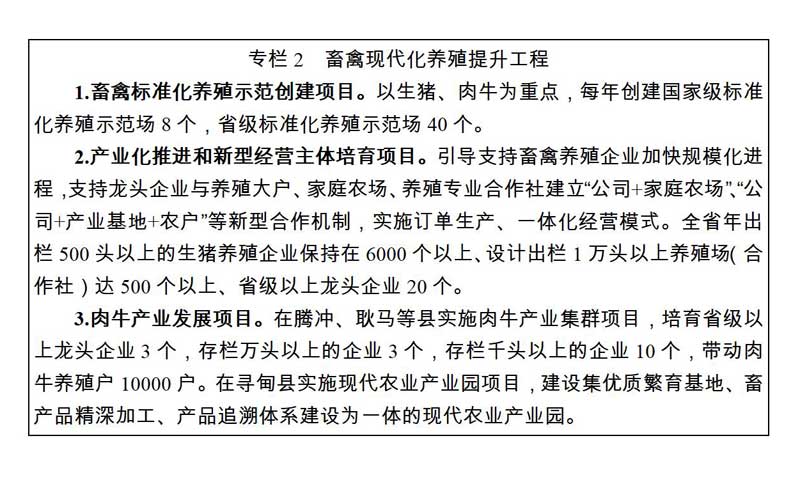 专栏 2　畜禽现代化养殖提升工程

1.畜禽标准化养殖示范创建项目。以生猪、肉牛为重点，每年创建国家级标准化养殖示范场 8 个，省级标准化养殖示范场 40 个。

2.产业化推进和新型经营主体培育项目。引导支持畜禽养殖企业加快规模化进程，支持龙头企业与养殖大户、家庭农场、养殖专业合作社建立“公司+家庭农场”、“公司+产业基地+农户”等新型合作机制，实施订单生产、一体化经营模式。全省年出栏 500 头以上的生猪养殖企业保持在 6000 个以上、设计出栏 1 万头以上养殖场（合作社）达 500 个以上、省级以上龙头企业 20 个。

3.肉牛产业发展项目。在腾冲、耿马等县实施肉牛产业集群项目，培育省级以上龙头企业 3 个，存栏万头以上的企业 3 个，存栏千头以上的企业 10 个，带动肉牛养殖户 10000 户。在寻甸县实施现代农业产业园项目，建设集优质繁育基地、畜产品精深加工、产品追溯体系建设为一体的现代农业产业园。